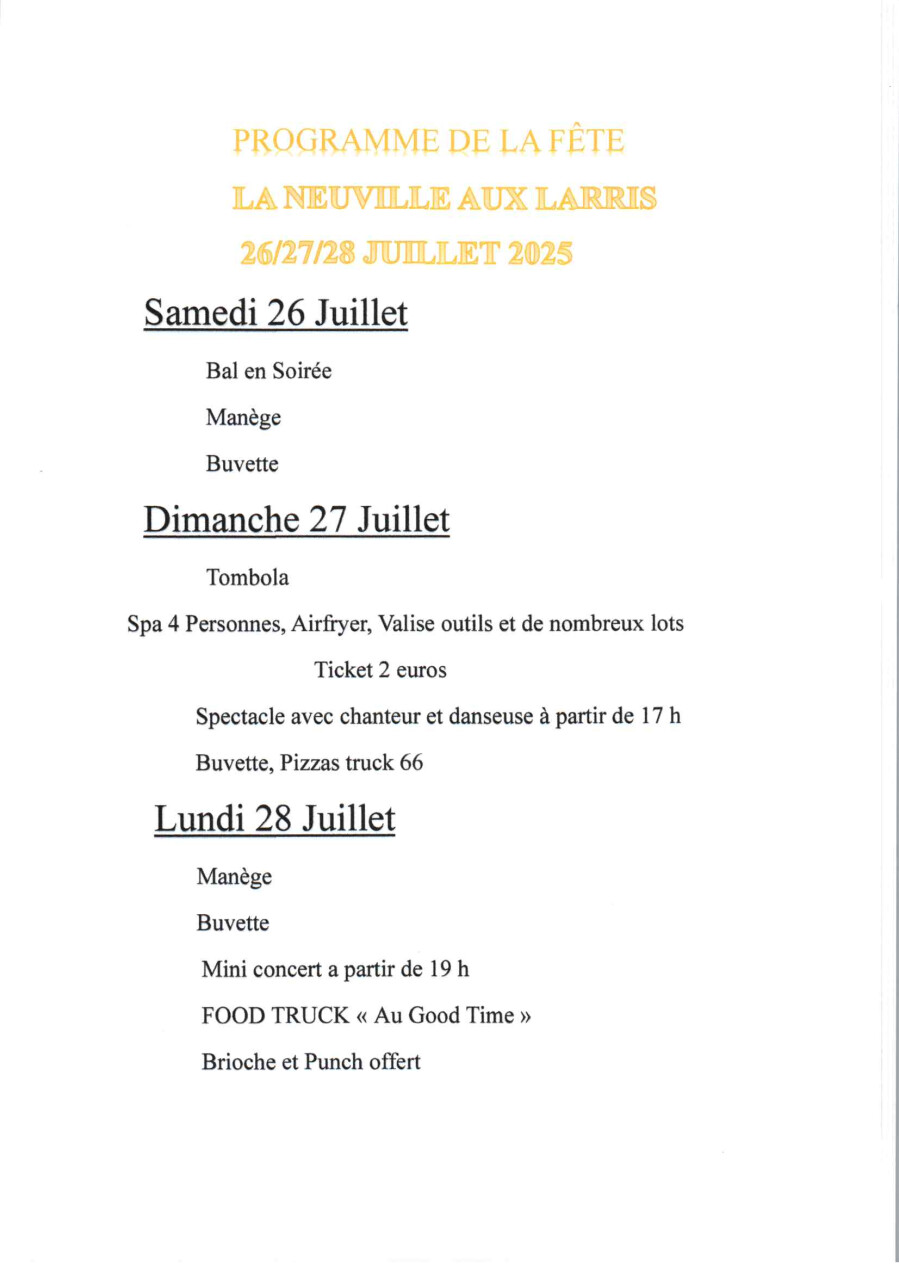 PROGRAMME DE LA FÊTE

LA NEUVILLE AUX LARRIS

26/27/28 JUILLET 2025

Samedi 26 Juillet

Bal en Soirée

Manège

Buvette

Dimanche 27 Juillet

Tombola

Spa 4 Personnes, Airfryer, Valise outils et de nombreux lots

Ticket 2 euros

Spectacle avec chanteur et danseuse à partir de 17 h

Buvette, Pizzas truck 66

Lundi 28 Juillet

Manège

Buvette

Mini concert a partir de 19 h

FOOD TRUCK « Au Good Time »

Brioche et Punch offert